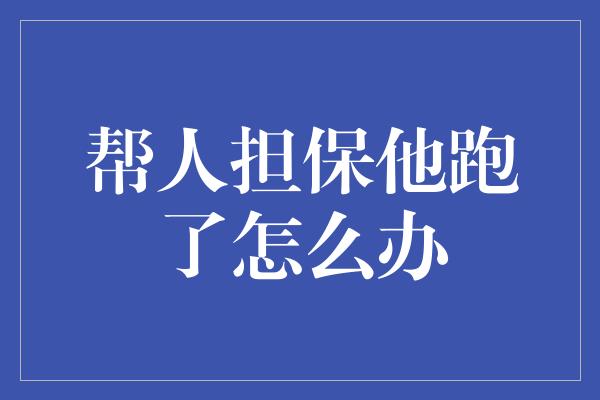 帮人担保他跑了怎么办